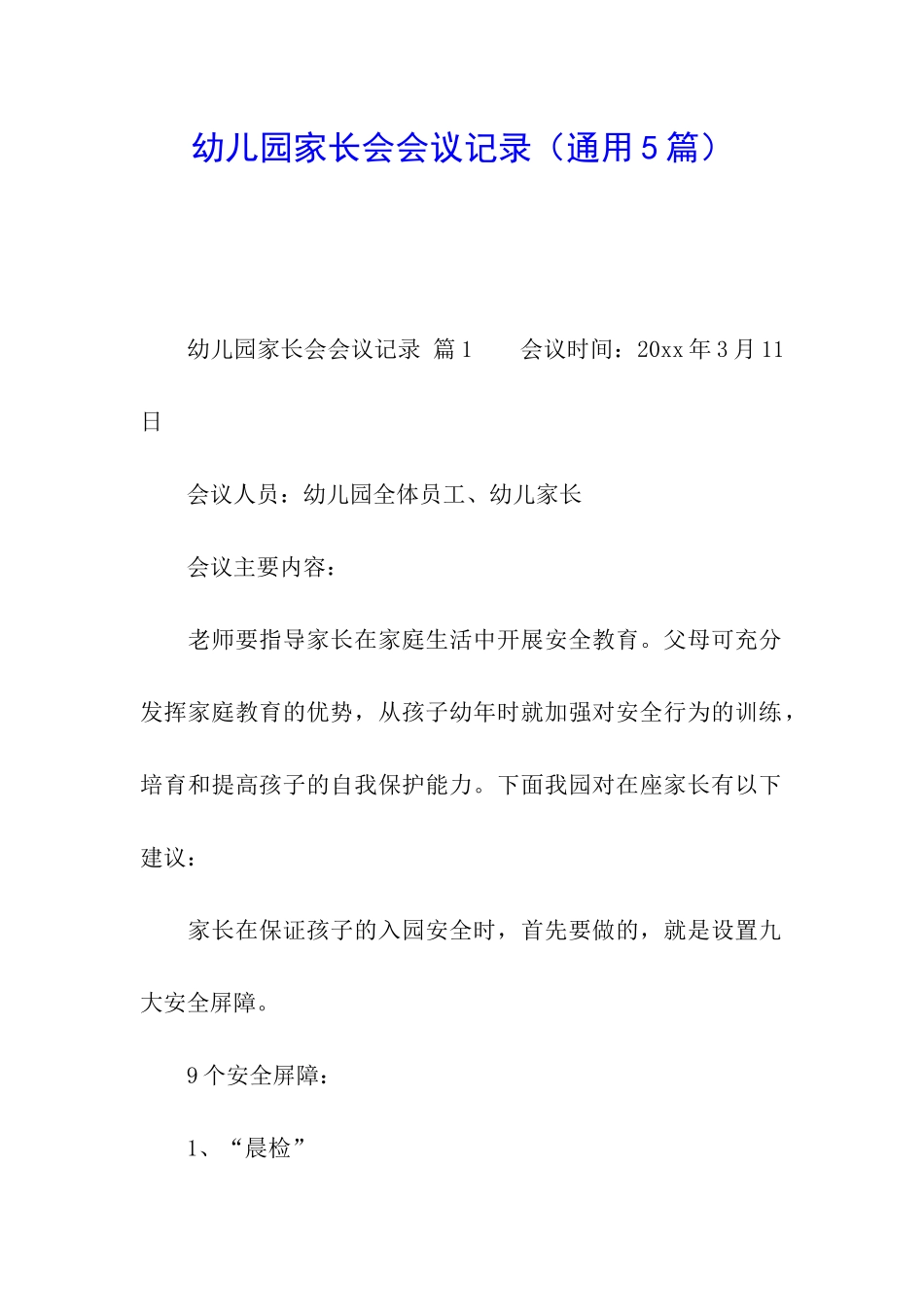 幼儿园家长会会议记录（通用5篇）

幼儿园家长会会议记录 篇1　　会议时间：20xx年3月11日

会议人员：幼儿园全体员工、幼儿家长

会议主要内容：

老师要指导家长在家庭生活中开展安全教育。父母可充分发挥家庭教育的优势，从孩子幼年时就加强对安全行为的训练，培育和提高孩子的自我保护能力。下面我园对在座家长有以下建议：

家长在保证孩子的入园安全时，首先要做的，就是设置九大安全屏障。

9个安全屏障：

1、“晨检”